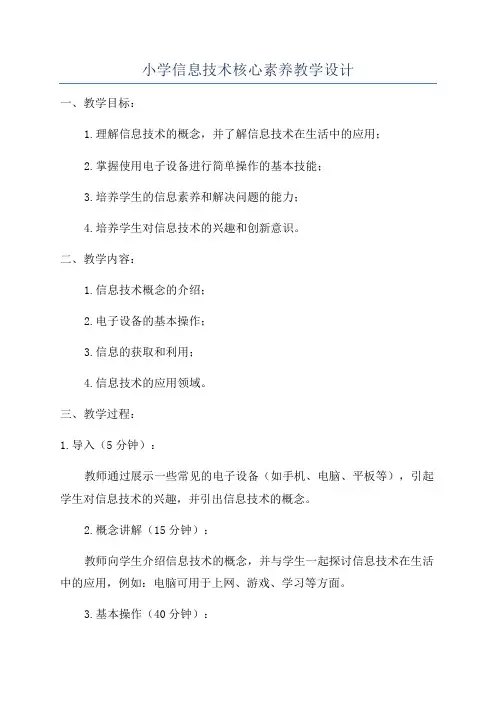 小学信息技术核心素养教学设计

一、教学目标：

1.理解信息技术的概念，并了解信息技术在生活中的应用；

2.掌握使用电子设备进行简单操作的基本技能；

3.培养学生的信息素养和解决问题的能力；

4.培养学生对信息技术的兴趣和创新意识。

二、教学内容：

1.信息技术概念的介绍；

2.电子设备的基本操作；

3.信息的获取和利用；

4.信息技术的应用领域。

三、教学过程：

1.导入（5分钟）：

教师通过展示一些常见的电子设备（如手机、电脑、平板等），引起学生对信息技术的兴趣，并引出信息技术的概念。

2.概念讲解（15分钟）：

教师向学生介绍信息技术的概念，并与学生一起探讨信息技术在生活中的应用，例如：电脑可用于上网、游戏、学习等方面。

3.基本操作（40分钟）：